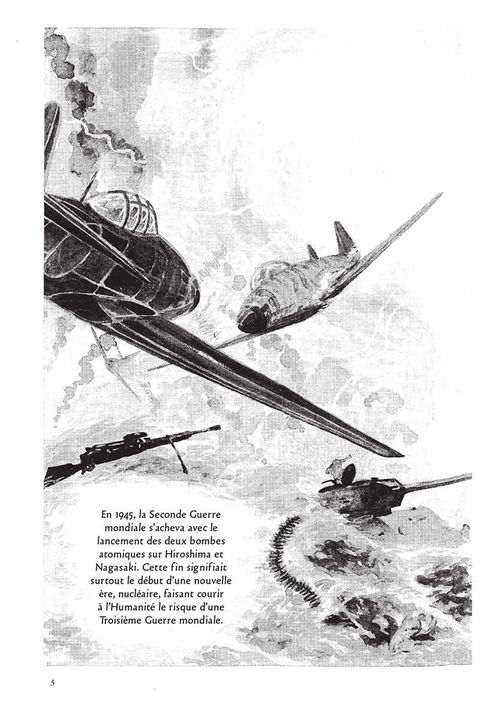 En 1945, la Seconde Guerre mondiale s'acheva avec le lancement des deux bombes atomiques sur Hiroshima et Nagasaki. Cette fin signifiait surtout le début d'une nouvelle ère, nucléaire, faisant courir à l'Humanité le risque d'une Troisième Guerre mondiale.

5